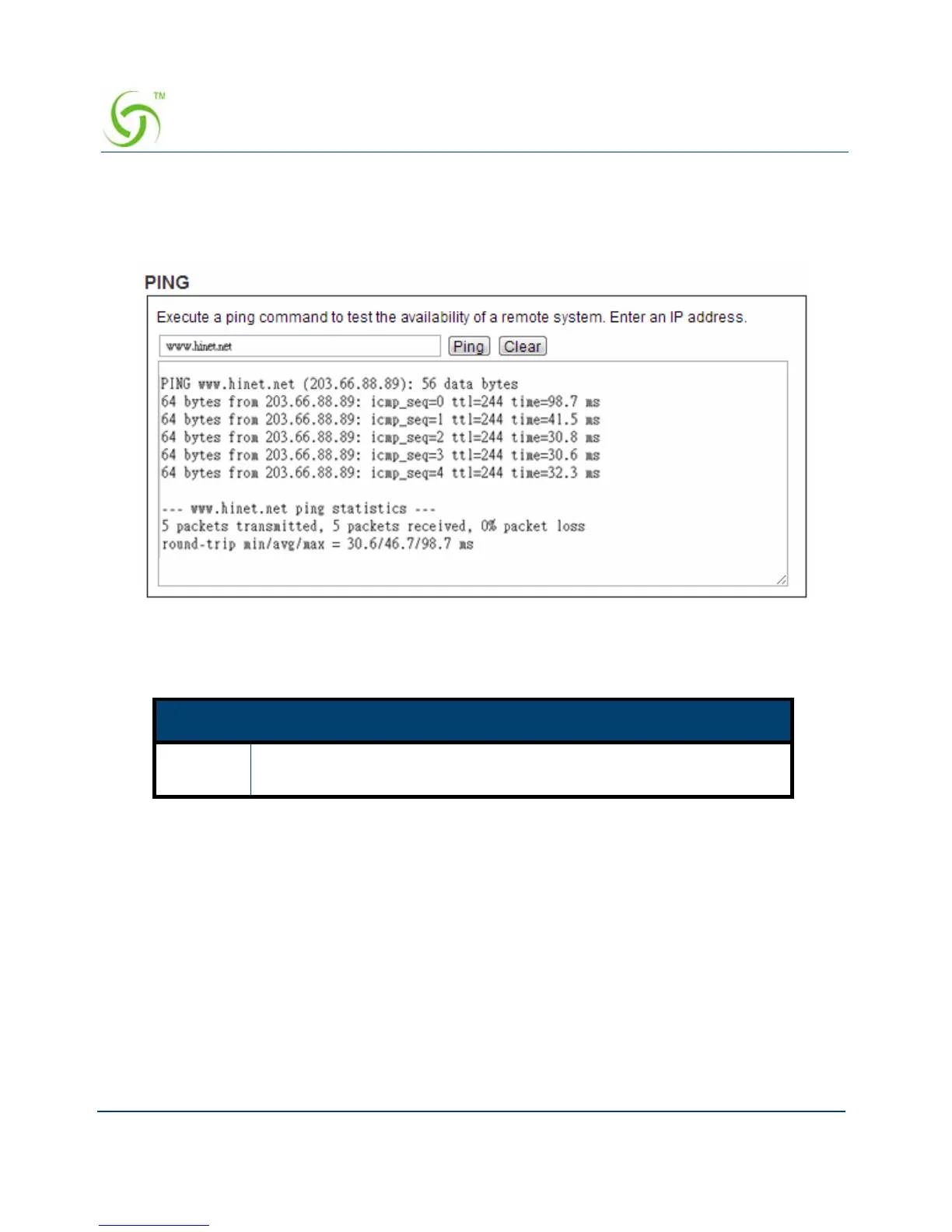 TM

PING

Execute a ping command to test the availability of a remote system. Enter an IP address.

www.hinet.net

Ping Clear

PING www.hinet.net (203.66.88.89): 56 data bytes
64 bytes from 203.66.88.89: icmp_seq=0 ttl=244 time=98.7 ms
64 bytes from 203.66.88.89: icmp_seq=1 ttl=244 time=41.5 ms
64 bytes from 203.66.88.89: icmp_seq=2 ttl=244 time=30.8 ms
64 bytes from 203.66.88.89: icmp_seq=3 ttl=244 time=30.6 ms
64 bytes from 203.66.88.89: icmp_seq=4 ttl=244 time=32.3 ms

--- www.hinet.net ping statistics ---
5 packets transmitted, 5 packets received, 0% packet loss
round-trip min/avg/max = 30.6/46.7/98.7 ms